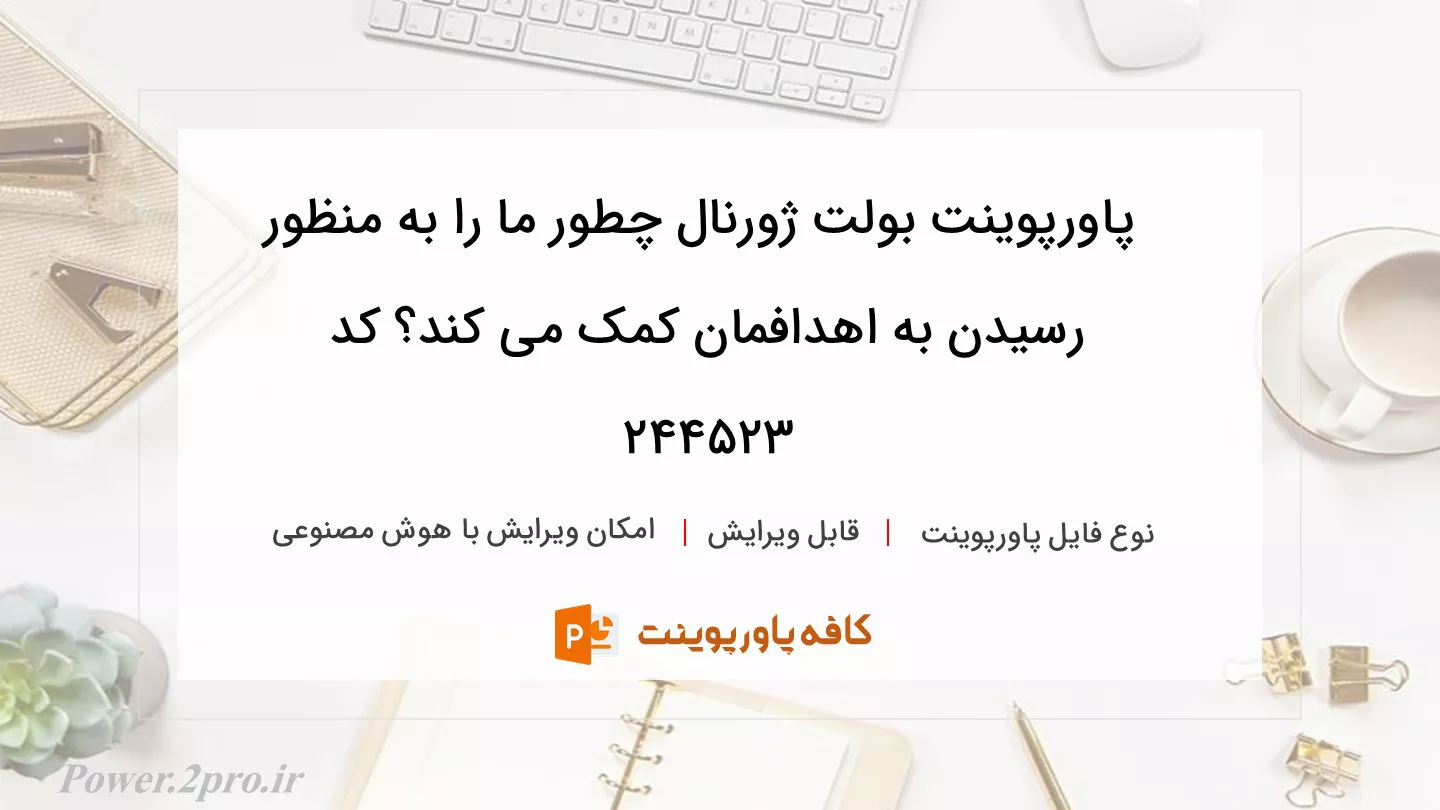 پاورپوینت بولت ژورنال چطور ما را به منظور رسیدن به اهدافمان کمک می کند؟ کد ۲۴۴۵۲۳

نوع فایل پاورپوینت | قابل ویرایش | امکان ویرایش با هوش مصنوعی

کافه پاورپوینت

Power.2pro.ir